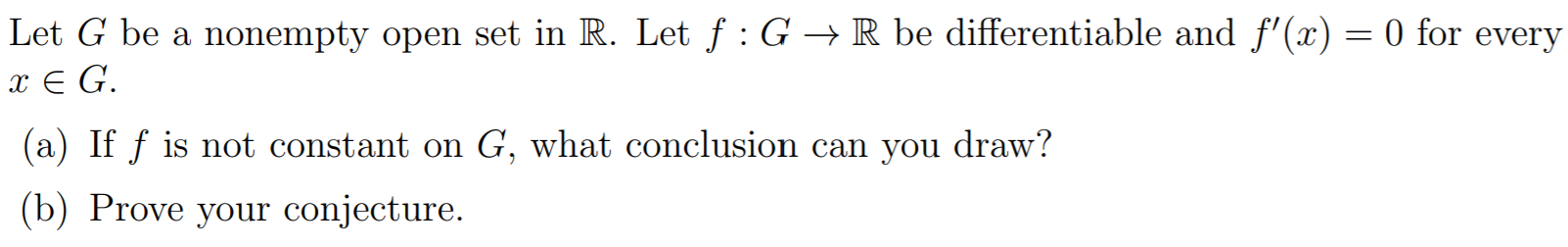 Let $G$ be a nonempty open set in $\mathbb{R}$. Let $f : G \to \mathbb{R}$ be differentiable and $f'(x) = 0$ for every $x \in G$.

(a) If $f$ is not constant on $G$, what conclusion can you draw?

(b) Prove your conjecture.